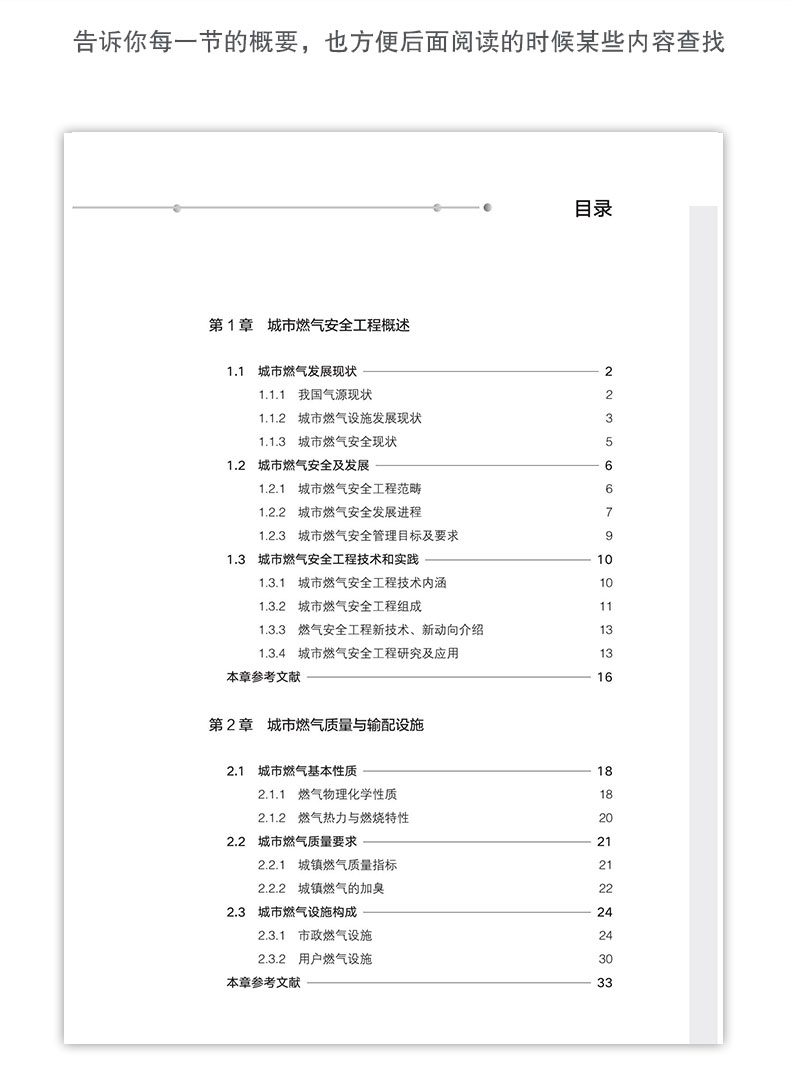 告诉你每一节的概要，也方便后面阅读的时候某些内容查找

目录

第 1 章　城市燃气安全工程概述

1.1　城市燃气发展现状 2
1.1.1　我国气源现状 2
1.1.2　城市燃气设施发展现状 3
1.1.3　城市燃气安全现状 5
1.2　城市燃气安全及发展 6
1.2.1　城市燃气安全工程范畴 6
1.2.2　城市燃气安全发展进程 7
1.2.3　城市燃气安全管理目标及要求 9
1.3　城市燃气安全工程技术和实践 10
1.3.1　城市燃气安全工程技术内涵 10
1.3.2　城市燃气安全工程组成 11
1.3.3　燃气安全工程新技术、新动向介绍 13
1.3.4　城市燃气安全工程研究及应用 13
本章参考文献 16

第 2 章　城市燃气质量与输配设施

2.1　城市燃气基本性质 18
2.1.1　燃气物理化学性质 18
2.1.2　燃气热力与燃烧特性 20
2.2　城市燃气质量要求 21
2.2.1　城镇燃气质量指标 21
2.2.2　城镇燃气的加臭 22
2.3　城市燃气设施构成 24
2.3.1　市政燃气设施 24
2.3.2　用户燃气设施 30
本章参考文献 33